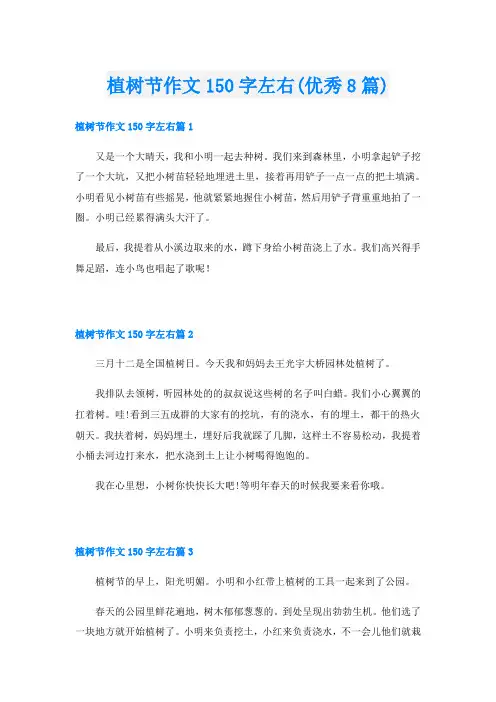 植树节作文 150 字左右(优秀 8 篇)

植树节作文 150 字左右篇 1

又是一个大晴天，我和小明一起去种树。我们来到森林里，小明拿起铲子挖了一个大坑，又把小树苗轻轻地埋进土里，接着再用铲子一点一点的把土填满。小明看见小树苗有些摇晃，他就紧紧地握住小树苗，然后用铲子背重重地拍了一圈。小明已经累得满头大汗了。

最后，我提着从小溪边取来的水，蹲下身给小树苗浇上了水。我们高兴得手舞足蹈，连小鸟也唱起了歌呢！

植树节作文 150 字左右篇 2

三月十二是全国植树日。今天我和妈妈去王光宇大桥园林处植树了。

我排队去领树，听园林处的的叔叔说这些树的名子叫白蜡。我们小心翼翼的扛着树。哇!看到三五成群的大家有的挖坑，有的浇水，有的埋土，都干的热火朝天。我扶着树，妈妈埋土，埋好后我就踩了几脚，这样土不容易松动，我提着小桶去河边打来水，把水浇到土上让小树喝得饱饱的。

我在心里想，小树你快快长大吧!等明年春天的时候我要来看你哦。

植树节作文 150 字左右篇 3

植树节的早上，阳光明媚。小明和小红带上植树的工具一起来到了公园。

春天的公园里鲜花遍地，树木郁郁葱葱的。到处呈现出勃勃生机。他们选了一块地方就开始植树了。小明来负责挖土，小红来负责浇水，不一会儿他们就栽